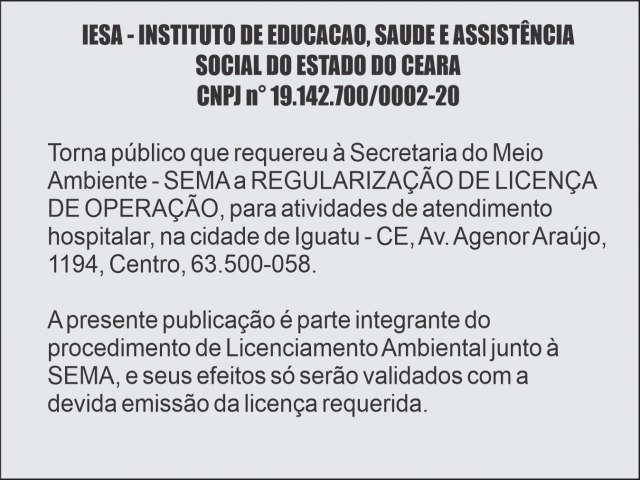 IESA - INSTITUTO DE EDUCACAO, SAUDE E ASSISTÊNCIA SOCIAL DO ESTADO DO CEARA
CNPJ n° 19.142.700/0002-20

Torna público que requereu à Secretaria do Meio Ambiente - SEMA a REGULARIZAÇÃO DE LICENÇA DE OPERAÇÃO, para atividades de atendimento hospitalar, na cidade de Iguatu - CE, Av. Agenor Araújo, 1194, Centro, 63.500-058.

A presente publicação é parte integrante do procedimento de Licenciamento Ambiental junto à SEMA, e seus efeitos só serão validados com a devida emissão da licença requerida.